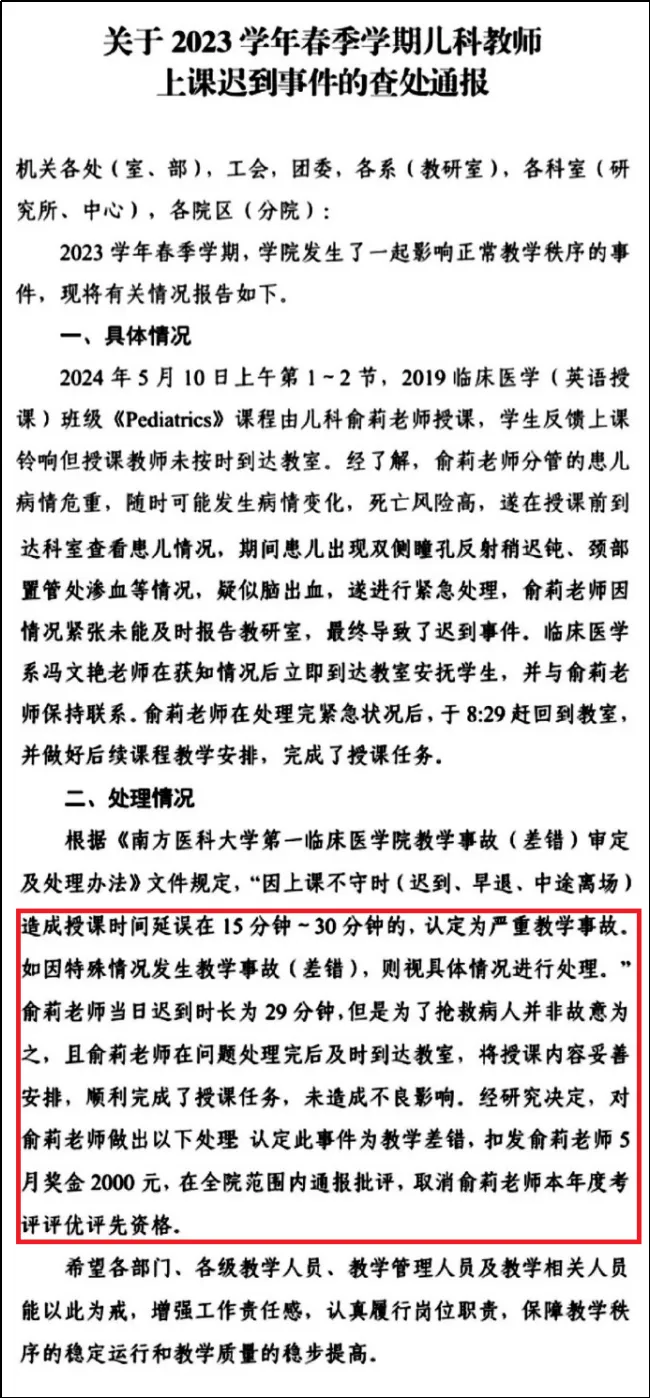 关于 2023 学年春季学期儿科教师上课迟到事件的查处通报

机关各处（室、部），工会，团委，各系（教研室），各科室（研究所、中心），各院区（分院）：

2023 学年春季学期，学院发生了一起影响正常教学秩序的事件，现将有关情况报告如下。

一、具体情况

2024 年 5 月 10 日上午第 1～2 节，2019 临床医学（英语授课）班级《Pediatrics》课程由儿科俞莉老师授课，学生反馈上课铃响但授课教师未按时到达教室。经了解，俞莉老师分管的患儿病情危重，随时可能发生病情变化，死亡风险高，遂在授课前到达科室查看患儿情况，期间患儿出现双侧瞳孔反射稍迟钝、颈部置管处渗血等情况，疑似脑出血，遂进行紧急处理，俞莉老师因情况紧张未能及时报告教研室，最终导致了迟到事件。临床医学系冯文艳老师在获知情况后立即到达教室安抚学生，并与俞莉老师保持联系。俞莉老师在处理完紧急状况后，于 8:29 赶回到教室，并做好后续课程教学安排，完成了授课任务。

二、处理情况

根据《南方医科大学第一临床医学院教学事故（差错）审定及处理办法》文件规定，“因上课不守时（迟到、早退、中途离场）造成授课时间延误在 15 分钟～30 分钟的，认定为严重教学事故。如因特殊情况发生教学事故（差错），则视具体情况进行处理。”俞莉老师当日迟到时长为 29 分钟，但是为了抢救病人并非故意为之，且俞莉老师在问题处理完后及时到达教室，将授课内容妥善安排，顺利完成了授课任务，未造成不良影响。经研究决定，对俞莉老师做出以下处理 认定此事件为教学差错，扣发俞莉老师 5 月奖金 2000 元，在全院范围内通报批评，取消俞莉老师本年度考评评优评先资格。

希望各部门、各级教学人员、教学管理人员及教学相关人员能以此为戒，增强工作责任感，认真履行岗位职责，保障教学秩序的稳定运行和教学质量的稳步提高。